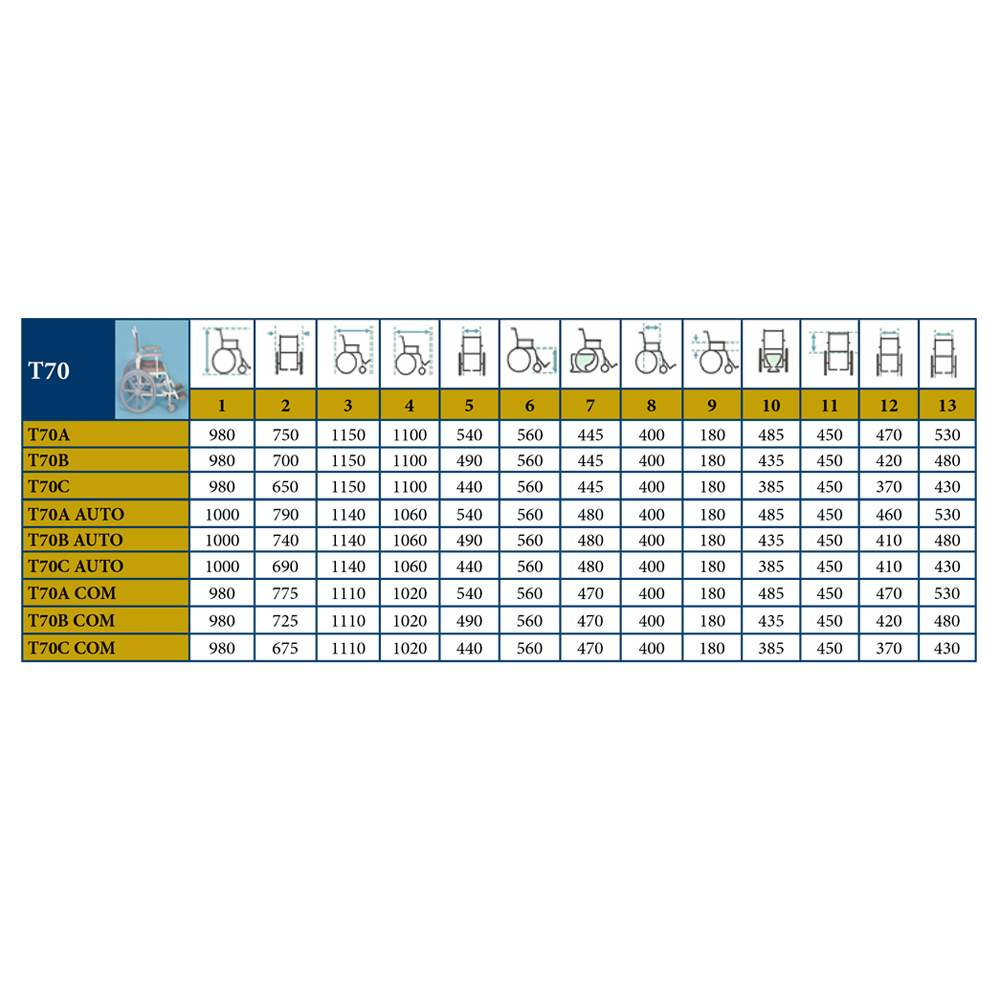 | T70 | 1 | 2 | 3 | 4 | 5 | 6 | 7 | 8 | 9 | 10 | 11 | 12 | 13 |
|---|---|---|---|---|---|---|---|---|---|---|---|---|---|
| T70A | 980 | 750 | 1150 | 1100 | 540 | 560 | 445 | 400 | 180 | 485 | 450 | 470 | 530 |
| T70B | 980 | 700 | 1150 | 1100 | 490 | 560 | 445 | 400 | 180 | 435 | 450 | 420 | 480 |
| T70C | 980 | 650 | 1150 | 1100 | 440 | 560 | 445 | 400 | 180 | 385 | 450 | 370 | 430 |
| T70A AUTO | 1000 | 790 | 1140 | 1060 | 540 | 560 | 480 | 400 | 180 | 485 | 450 | 460 | 530 |
| T70B AUTO | 1000 | 740 | 1140 | 1060 | 490 | 560 | 480 | 400 | 180 | 435 | 450 | 410 | 480 |
| T70C AUTO | 1000 | 690 | 1140 | 1060 | 440 | 560 | 480 | 400 | 180 | 385 | 450 | 410 | 430 |
| T70A COM | 980 | 775 | 1110 | 1020 | 540 | 560 | 470 | 400 | 180 | 485 | 450 | 470 | 530 |
| T70B COM | 980 | 725 | 1110 | 1020 | 490 | 560 | 470 | 400 | 180 | 435 | 450 | 420 | 480 |
| T70C COM | 980 | 675 | 1110 | 1020 | 440 | 560 | 470 | 400 | 180 | 385 | 450 | 370 | 430 |